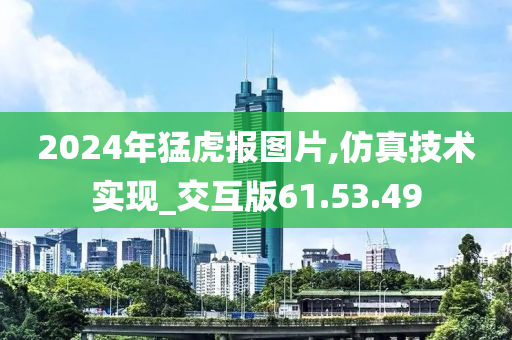 2024年猛虎报图片,仿真技术实现_交互版61.53.49